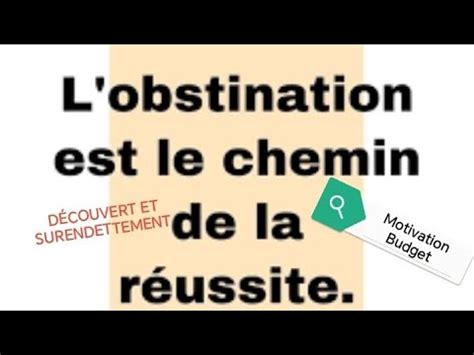 L'obstination est le chemin de la réussite.

DÉCOUVERT ET SURENDETTEMENT

Motivation Budget